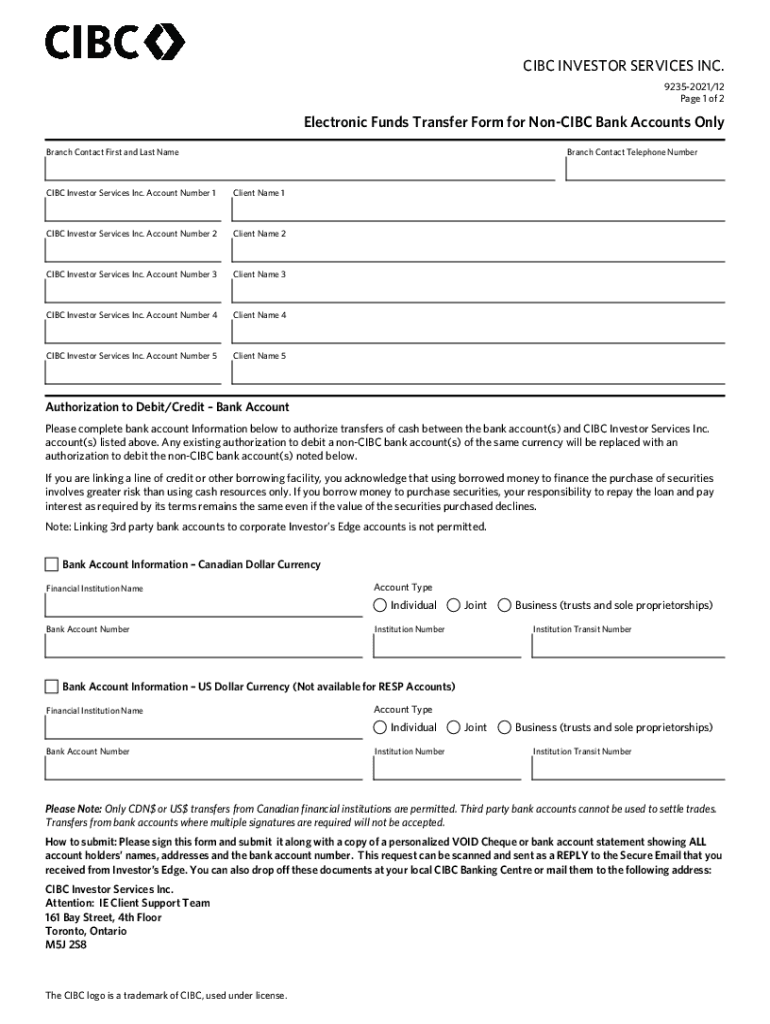 CIBC

CIBC INVESTOR SERVICES INC.
9235-2021/12
Page 1 of 2

Electronic Funds Transfer Form for Non-CIBC Bank Accounts Only

Branch Contact First and Last Name
Branch Contact Telephone Number

CIBC Investor Services Inc. Account Number 1
Client Name 1

CIBC Investor Services Inc. Account Number 2
Client Name 2

CIBC Investor Services Inc. Account Number 3
Client Name 3

CIBC Investor Services Inc. Account Number 4
Client Name 4

CIBC Investor Services Inc. Account Number 5
Client Name 5

Authorization to Debit/Credit – Bank Account

Please complete bank account Information below to authorize transfers of cash between the bank account(s) and CIBC Investor Services Inc. account(s) listed above. Any existing authorization to debit a non-CIBC bank account(s) of the same currency will be replaced with an authorization to debit the non-CIBC bank account(s) noted below.

If you are linking a line of credit or other borrowing facility, you acknowledge that using borrowed money to finance the purchase of securities involves greater risk than using cash resources only. If you borrow money to purchase securities, your responsibility to repay the loan and pay interest as required by its terms remains the same even if the value of the securities purchased declines.

Note: Linking 3rd party bank accounts to corporate Investor's Edge accounts is not permitted.

Bank Account Information – Canadian Dollar Currency

Financial Institution Name
Account Type
Individual
Joint
Business (trusts and sole proprietorships)
Bank Account Number
Institution Number
Institution Transit Number

Bank Account Information – US Dollar Currency (Not available for RESP Accounts)

Financial Institution Name
Account Type
Individual
Joint
Business (trusts and sole proprietorships)
Bank Account Number
Institution Number
Institution Transit Number

Please Note: Only CDN$ or US$ transfers from Canadian financial institutions are permitted. Third party bank accounts cannot be used to settle trades. Transfers from bank accounts where multiple signatures are required will not be accepted.

How to submit: Please sign this form and submit it along with a copy of a personalized VOID Cheque or bank account statement showing ALL account holders' names, addresses and the bank account number. This request can be scanned and sent as a REPLY to the Secure Email that you received from Investor's Edge. You can also drop off these documents at your local CIBC Banking Centre or mail them to the following address:

CIBC Investor Services Inc.
Attention: IE Client Support Team
161 Bay Street, 4th Floor
Toronto, Ontario
M5J 2S8

The CIBC logo is a trademark of CIBC, used under license.